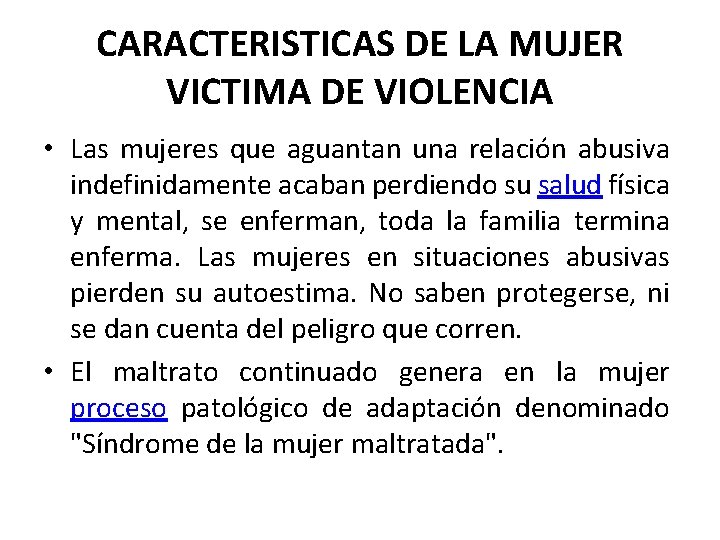 CARACTERISTICAS DE LA MUJER VICTIMA DE VIOLENCIA

• Las mujeres que aguantan una relación abusiva indefinidamente acaban perdiendo su salud física y mental, se enferman, toda la familia termina enferma. Las mujeres en situaciones abusivas pierden su autoestima. No saben protegerse, ni se dan cuenta del peligro que corren.

• El maltrato continuado genera en la mujer proceso patológico de adaptación denominado "Síndrome de la mujer maltratada".